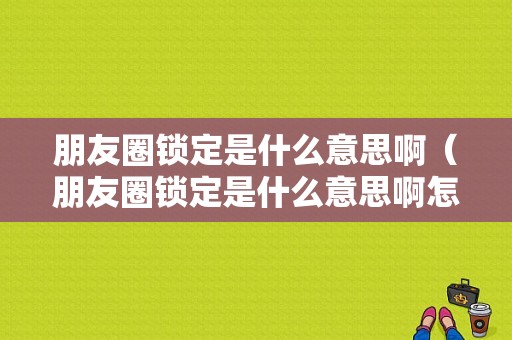 朋友圈锁定是什么意思啊（朋友圈锁定是什么意思啊怎